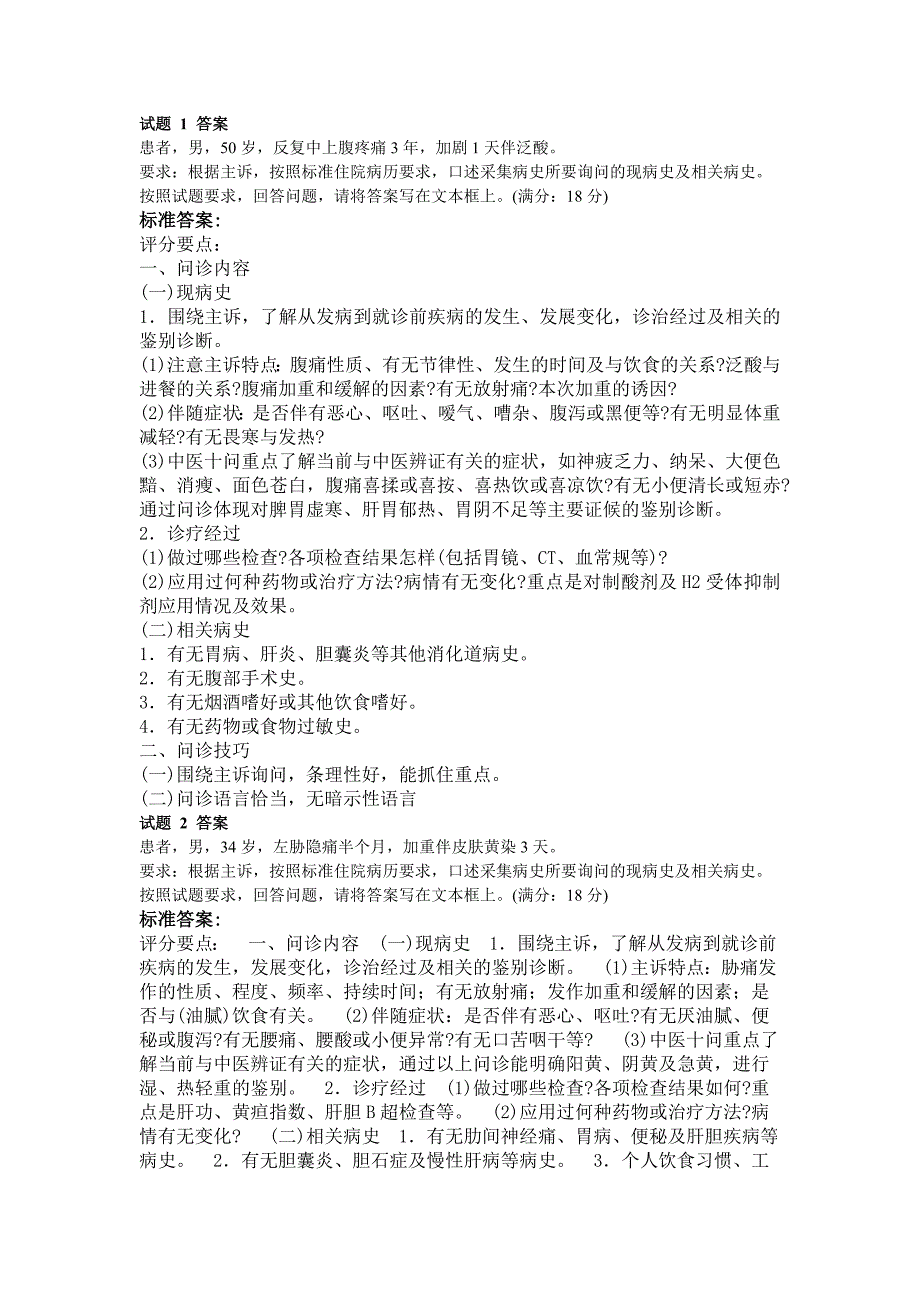 试题 1 答案
患者，男，50 岁，反复中上腹疼痛 3 年，加剧 1 天伴泛酸。
要求：根据主诉，按照标准住院病历要求，口述采集病史所要询问的现病史及相关病史。
按照试题要求，回答问题，请将答案写在文本框上。(满分：18 分)
标准答案:
评分要点：
一、问诊内容
(一)现病史
1．围绕主诉，了解从发病到就诊前疾病的发生、发展变化，诊治经过及相关的鉴别诊断。
(1)注意主诉特点：腹痛性质、有无节律性、发生的时间及与饮食的关系?泛酸与进餐的关系?腹痛加重和缓解的因素?有无放射痛?本次加重的诱因?
(2)伴随症状：是否伴有恶心、呕吐、嗳气、嘈杂、腹泻或黑便等?有无明显体重减轻?有无畏寒与发热?
(3)中医十问重点了解当前与中医辨证有关的症状，如神疲乏力、纳呆、大便色黯、消瘦、面色苍白，腹痛喜揉或喜按、喜热饮或喜凉饮?有无小便清长或短赤?通过问诊体现对脾胃虚寒、肝胃郁热、胃阴不足等主要证候的鉴别诊断。
2．诊疗经过
(1)做过哪些检查?各项检查结果怎样(包括胃镜、CT、血常规等)?
(2)应用过何种药物或治疗方法?病情有无变化?重点是对制酸剂及 H2 受体抑制剂应用情况及效果。
(二)相关病史
1．有无胃病、肝炎、胆囊炎等其他消化道病史。
2．有无腹部手术史。
3．有无烟酒嗜好或其他饮食嗜好。
4．有无药物或食物过敏史。
二、问诊技巧
(一)围绕主诉询问，条理性好，能抓住重点。
(二)问诊语言恰当，无暗示性语言
试题 2 答案
患者，男，34 岁，左胁隐痛半个月，加重伴皮肤黄染 3 天。
要求：根据主诉，按照标准住院病历要求，口述采集病史所要询问的现病史及相关病史。
按照试题要求，回答问题，请将答案写在文本框上。(满分：18 分)
标准答案:
评分要点： 一、问诊内容 (一)现病史 1．围绕主诉，了解从发病到就诊前疾病的发生，发展变化，诊治经过及相关的鉴别诊断。 (1)主诉特点：胁痛发作的性质、程度、频率、持续时间；有无放射痛；发作加重和缓解的因素；是否与(油腻)饮食有关。 (2)伴随症状：是否伴有恶心、呕吐?有无厌油腻、便秘或腹泻?有无腰痛、腰酸或小便异常?有无口苦咽干等? (3)中医十问重点了解当前与中医辨证有关的症状，通过以上问诊能明确阳黄、阴黄及急黄，进行湿、热轻重的鉴别。 2．诊疗经过 (1)做过哪些检查?各项检查结果如何?重点是肝功、黄疸指数、肝胆 B 超检查等。 (2)应用过何种药物或治疗方法?病情有无变化? (二)相关病史 1．有无肋间神经痛、胃病、便秘及肝胆疾病等病史。 2．有无胆囊炎、胆石症及慢性肝病等病史。 3．个人饮食习惯、工